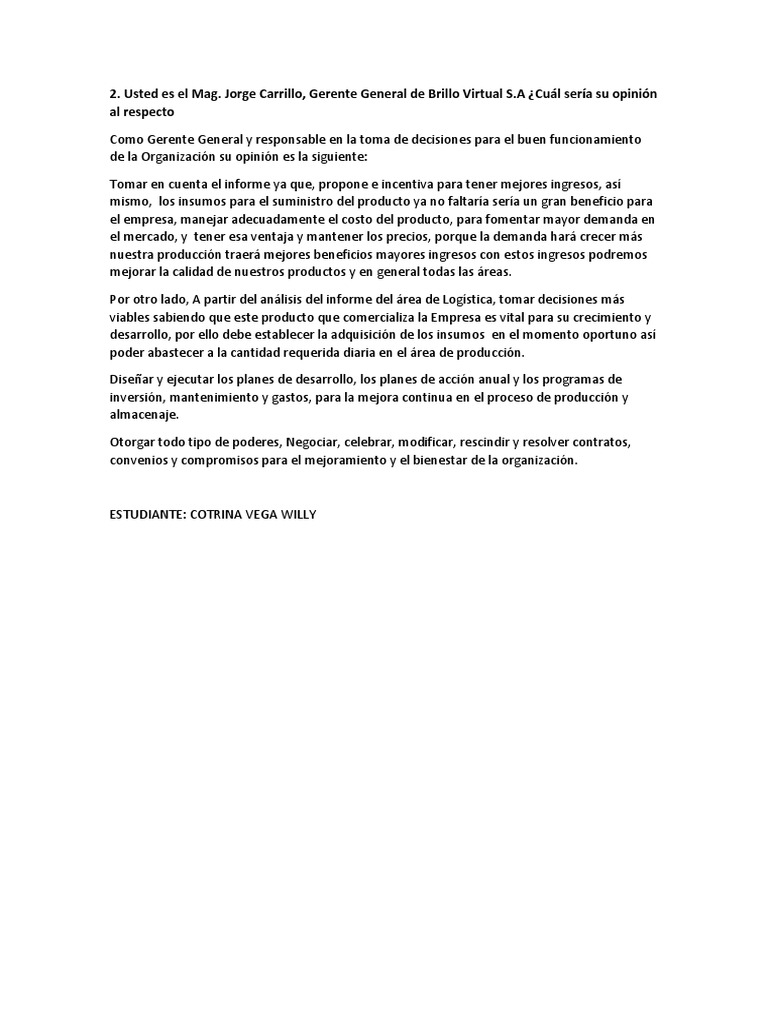 2. Usted es el Mag. Jorge Carrillo, Gerente General de Brillo Virtual S.A ¿Cuál sería su opinión al respecto

Como Gerente General y responsable en la toma de decisiones para el buen funcionamiento de la Organización su opinión es la siguiente:

Tomar en cuenta el informe ya que, propone e incentiva para tener mejores ingresos, así mismo, los insumos para el suministro del producto ya no faltaría sería un gran beneficio para el empresa, manejar adecuadamente el costo del producto, para fomentar mayor demanda en el mercado, y tener esa ventaja y mantener los precios, porque la demanda hará crecer más nuestra producción traerá mejores beneficios mayores ingresos con estos ingresos podremos mejorar la calidad de nuestros productos y en general todas las áreas.

Por otro lado, A partir del análisis del informe del área de Logística, tomar decisiones más viables sabiendo que este producto que comercializa la Empresa es vital para su crecimiento y desarrollo, por ello debe establecer la adquisición de los insumos en el momento oportuno así poder abastecer a la cantidad requerida diaria en el área de producción.

Diseñar y ejecutar los planes de desarrollo, los planes de acción anual y los programas de inversión, mantenimiento y gastos, para la mejora continua en el proceso de producción y almacenaje.

Otorgar todo tipo de poderes, Negociar, celebrar, modificar, rescindir y resolver contratos, convenios y compromisos para el mejoramiento y el bienestar de la organización.

ESTUDIANTE: COTRINA VEGA WILLY